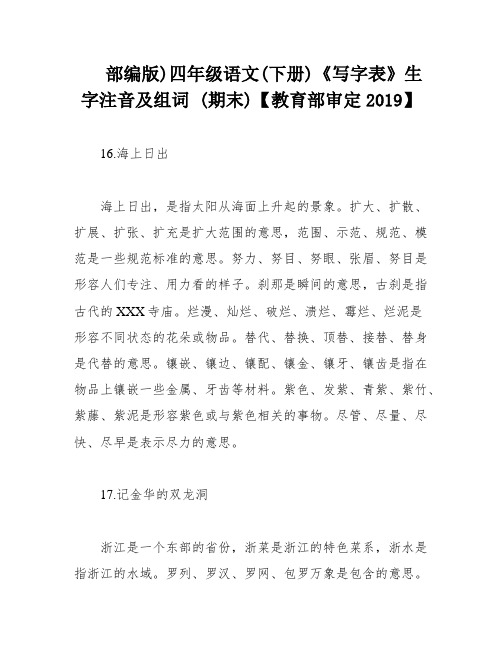 部编版)四年级语文(下册)《写字表》生字注音及组词 (期末)【教育部审定 2019】

16.海上日出

海上日出，是指太阳从海面上升起的景象。扩大、扩散、扩展、扩张、扩充是扩大范围的意思，范围、示范、规范、模范是一些规范标准的意思。努力、努目、努眼、张眉、努目是形容人们专注、用力看的样子。刹那是瞬间的意思，古刹是指古代的XXX寺庙。烂漫、灿烂、破烂、溃烂、霉烂、烂泥是形容不同状态的花朵或物品。替代、替换、顶替、接替、替身是代替的意思。镶嵌、镶边、镶配、镶金、镶牙、镶齿是指在物品上镶嵌一些金属、牙齿等材料。紫色、发紫、青紫、紫竹、紫藤、紫泥是形容紫色或与紫色相关的事物。尽管、尽量、尽快、尽早是表示尽力的意思。

17.记金华的双龙洞

浙江是一个东部的省份，浙菜是浙江的特色菜系，浙水是指浙江的水域。罗列、罗汉、罗网、包罗万象是包含的意思。